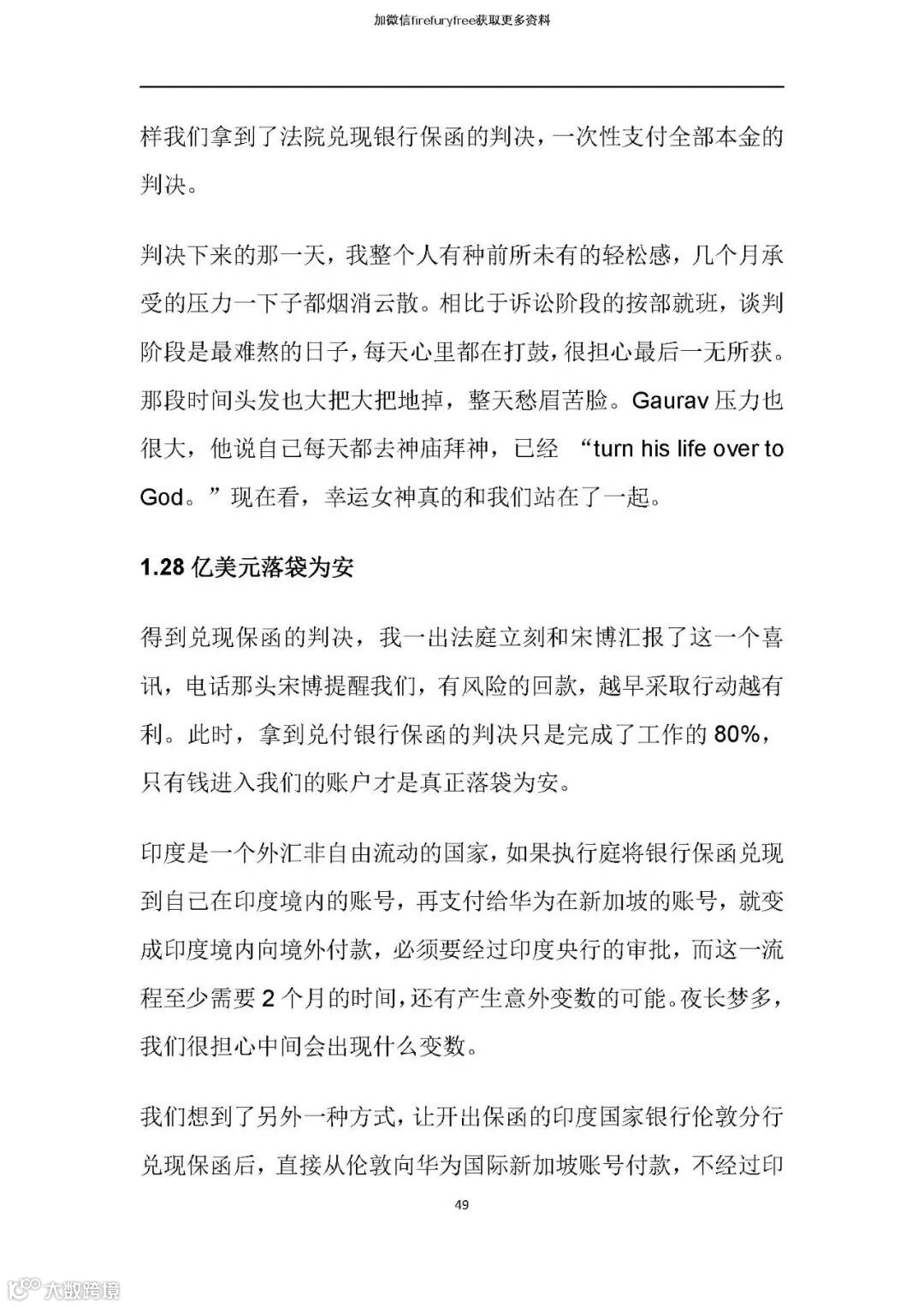 加微信firefuryfree获取更多资料

样我们拿到了法院兑现银行保函的判决，一次性支付全部本金的判决。

判决下来的那一天，我整个人有种前所未有的轻松感，几个月承受的压力一下子都烟消云散。相比于诉讼阶段的按部就班，谈判阶段是最难熬的日子，每天心里都在打鼓，很担心最后一无所获。那段时间头发也大把大把地掉，整天愁眉苦脸。Gaurav 压力也很大，他说自己每天都去神庙拜神，已经 “turn his life over to God。”现在看，幸运女神真的和我们站在了一起。

1.28 亿美元落袋为安

得到兑现保函的判决，我一出法庭立刻和宋博汇报了这一个喜讯，电话那头宋博提醒我们，有风险的回款，越早采取行动越有利。此时，拿到兑付银行保函的判决只是完成了工作的 80%，只有钱进入我们的账户才是真正落袋为安。

印度是一个外汇非自由流动的国家，如果执行庭将银行保函兑现到自己在印度境内的账号，再支付给华为在新加坡的账号，就变成印度境内向境外付款，必须要经过印度央行的审批，而这一流程至少需要 2 个月的时间，还有产生意外变数的可能。夜长梦多，我们很担心中间会出现什么变数。

我们想到了另外一种方式，让开出保函的印度国家银行伦敦分行兑现保函后，直接从伦敦向华为国际新加坡账号付款，不经过印

49

大数跨境